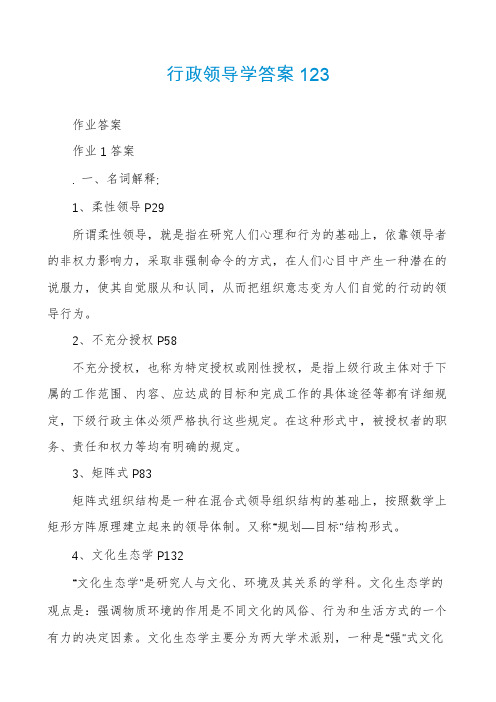 行政领导学答案 123

作业答案

作业 1 答案

. 一、名词解释:

1、柔性领导 P29

所谓柔性领导，就是指在研究人们心理和行为的基础上，依靠领导者的非权力影响力，采取非强制命令的方式，在人们心目中产生一种潜在的说服力，使其自觉服从和认同，从而把组织意志变为人们自觉的行动的领导行为。

2、不充分授权 P58

不充分授权，也称为特定授权或刚性授权，是指上级行政主体对于下属的工作范围、内容、应达成的目标和完成工作的具体途径等都有详细规定，下级行政主体必须严格执行这些规定。在这种形式中，被授权者的职务、责任和权力等均有明确的规定。

3、矩阵式 P83

矩阵式组织结构是一种在混合式领导组织结构的基础上，按照数学上矩形方阵原理建立起来的领导体制。又称"规划—目标"结构形式。

4、文化生态学 P132

"文化生态学"是研究人与文化、环境及其关系的学科。文化生态学的观点是：强调物质环境的作用是不同文化的风俗、行为和生活方式的一个有力的决定因素。文化生态学主要分为两大学术派别，一种是"强"式文化